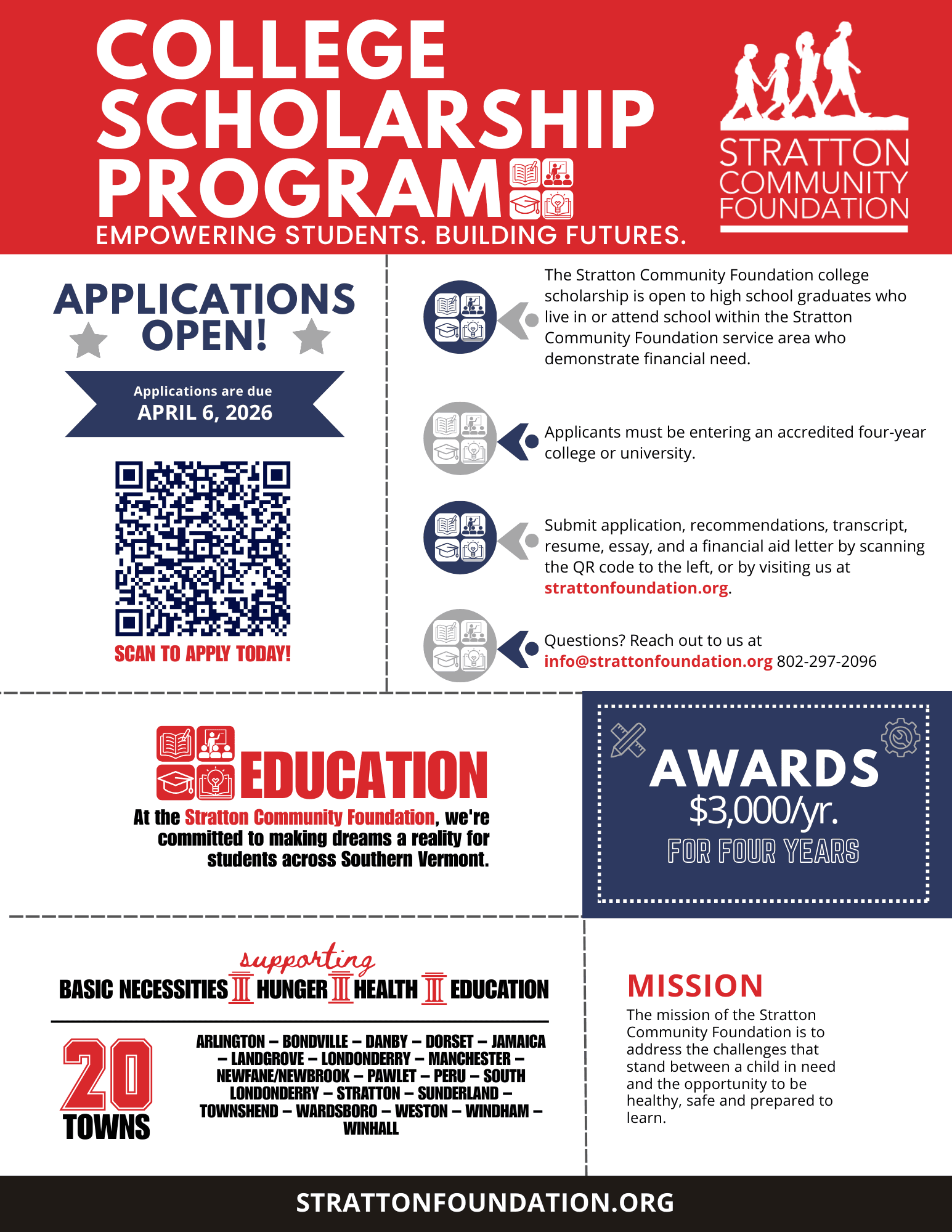 COLLEGE SCHOLARSHIP PROGRAM

EMPOWERING STUDENTS. BUILDING FUTURES.

STRATTON COMMUNITY FOUNDATION

APPLICATIONS OPEN!

Applications are due
APRIL 6, 2026

SCAN TO APPLY TODAY!

The Stratton Community Foundation college scholarship is open to high school graduates who live in or attend school within the Stratton Community Foundation service area who demonstrate financial need.

Applicants must be entering an accredited four-year college or university.

Submit application, recommendations, transcript, resume, essay, and a financial aid letter by scanning the QR code to the left, or by visiting us at strattonfoundation.org.

Questions? Reach out to us at info@strattonfoundation.org 802-297-2096

EDUCATION

At the Stratton Community Foundation, we're committed to making dreams a reality for students across Southern Vermont.

AWARDS
$3,000/yr.
FOR FOUR YEARS

supporting
BASIC NECESSITIES HUNGER HEALTH EDUCATION

20 TOWNS

ARLINGTON – BONDVILLE – DANBY – DORSET – JAMAICA – LANDGROVE – LONDONDERRY – MANCHESTER – NEWFANE/NEWBROOK – PAWLET – PERU – SOUTH LONDONDERRY – STRATTON – SUNDERLAND – TOWNSHEND – WARDSBORO – WESTON – WINDHAM – WINHALL

MISSION

The mission of the Stratton Community Foundation is to address the challenges that stand between a child in need and the opportunity to be healthy, safe and prepared to learn.

STRATTONFOUNDATION.ORG